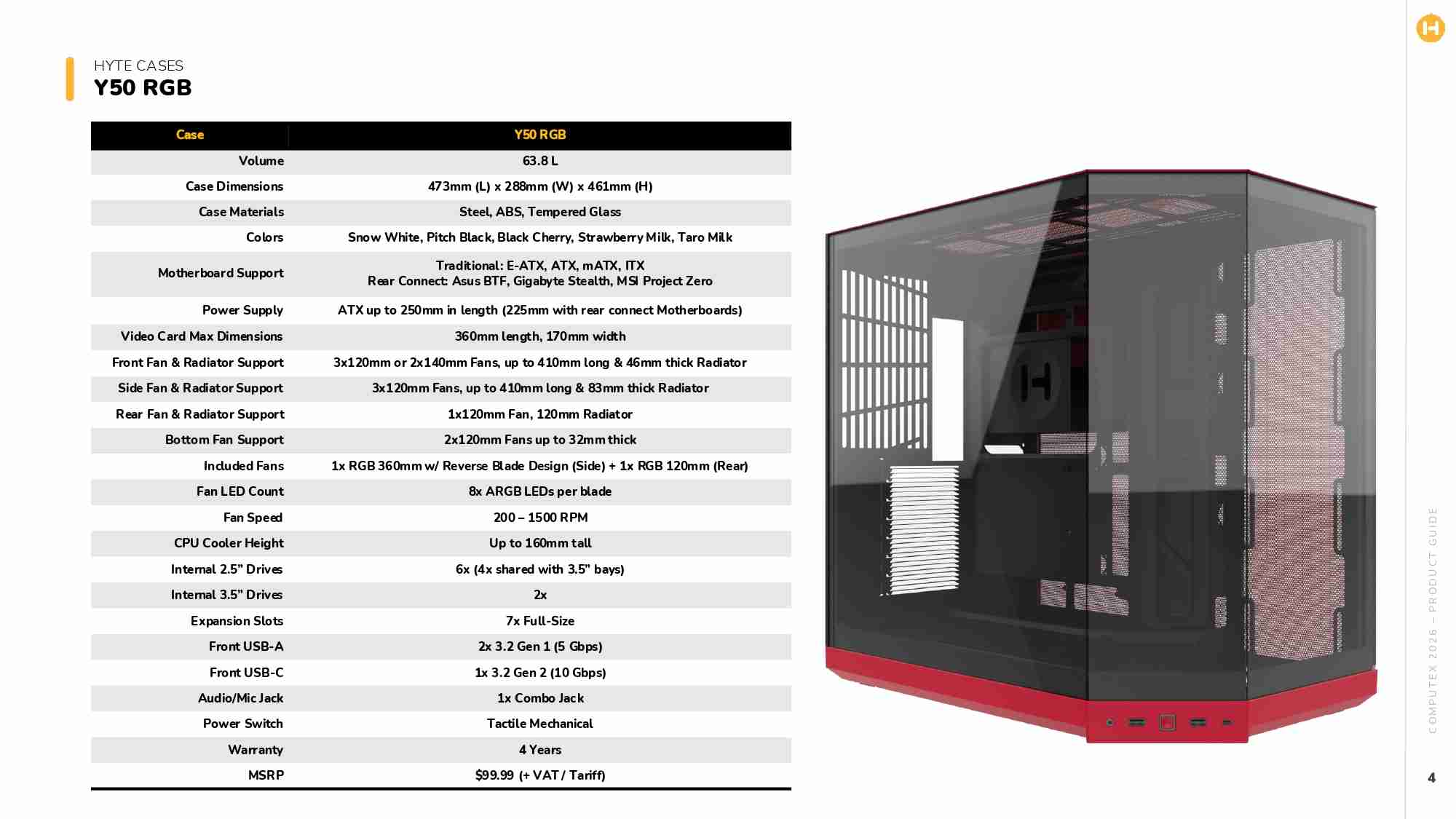 HYTE CASES
Y50 RGB

| Case | Y50 RGB |
|---|---|
| Volume | 63.8 L |
| Case Dimensions | 473mm (L) x 288mm (W) x 461mm (H) |
| Case Materials | Steel, ABS, Tempered Glass |
| Colors | Snow White, Pitch Black, Black Cherry, Strawberry Milk, Taro Milk |
| Motherboard Support | Traditional: E-ATX, ATX, mATX, ITX Rear Connect: Asus BTF, Gigabyte Stealth, MSI Project Zero |
| Power Supply | ATX up to 250mm in length (225mm with rear connect Motherboards) |
| Video Card Max Dimensions | 360mm length, 170mm width |
| Front Fan & Radiator Support | 3x120mm or 2x140mm Fans, up to 410mm long & 46mm thick Radiator |
| Side Fan & Radiator Support | 3x120mm Fans, up to 410mm long & 83mm thick Radiator |
| Rear Fan & Radiator Support | 1x120mm Fan, 120mm Radiator |
| Bottom Fan Support | 2x120mm Fans up to 32mm thick |
| Included Fans | 1x RGB 360mm w/ Reverse Blade Design (Side) + 1x RGB 120mm (Rear) |
| Fan LED Count | 8x ARGB LEDs per blade |
| Fan Speed | 200 – 1500 RPM |
| CPU Cooler Height | Up to 160mm tall |
| Internal 2.5" Drives | 6x (4x shared with 3.5" bays) |
| Internal 3.5" Drives | 2x |
| Expansion Slots | 7x Full-Size |
| Front USB-A | 2x 3.2 Gen 1 (5 Gbps) |
| Front USB-C | 1x 3.2 Gen 2 (10 Gbps) |
| Audio/Mic Jack | 1x Combo Jack |
| Power Switch | Tactile Mechanical |
| Warranty | 4 Years |
| MSRP | $99.99 (+ VAT / Tariff) |

COMPUTEX 2026 – PRODUCT GUIDE

4